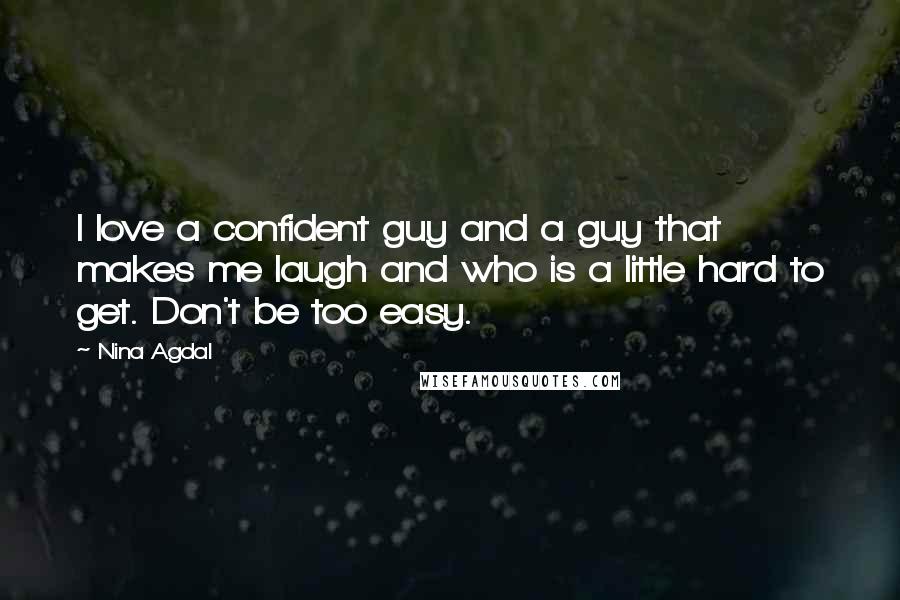 I love a confident guy and a guy that makes me laugh and who is a little hard to get. Don't be too easy.

~ Nina Agdal

WISEFAMOUSQUOTES.COM